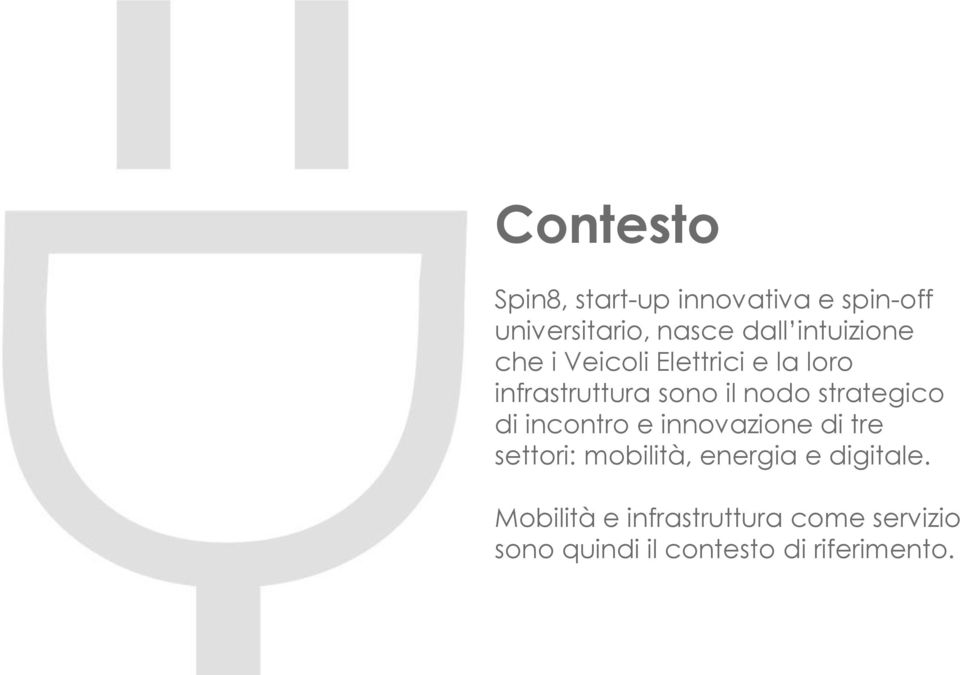 Contesto

Spin8, start-up innovativa e spin-off universitario, nasce dall'intuizione che i Veicoli Elettrici e la loro infrastruttura sono il nodo strategico di incontro e innovazione di tre settori: mobilità, energia e digitale.

Mobilità e infrastruttura come servizio sono quindi il contesto di riferimento.